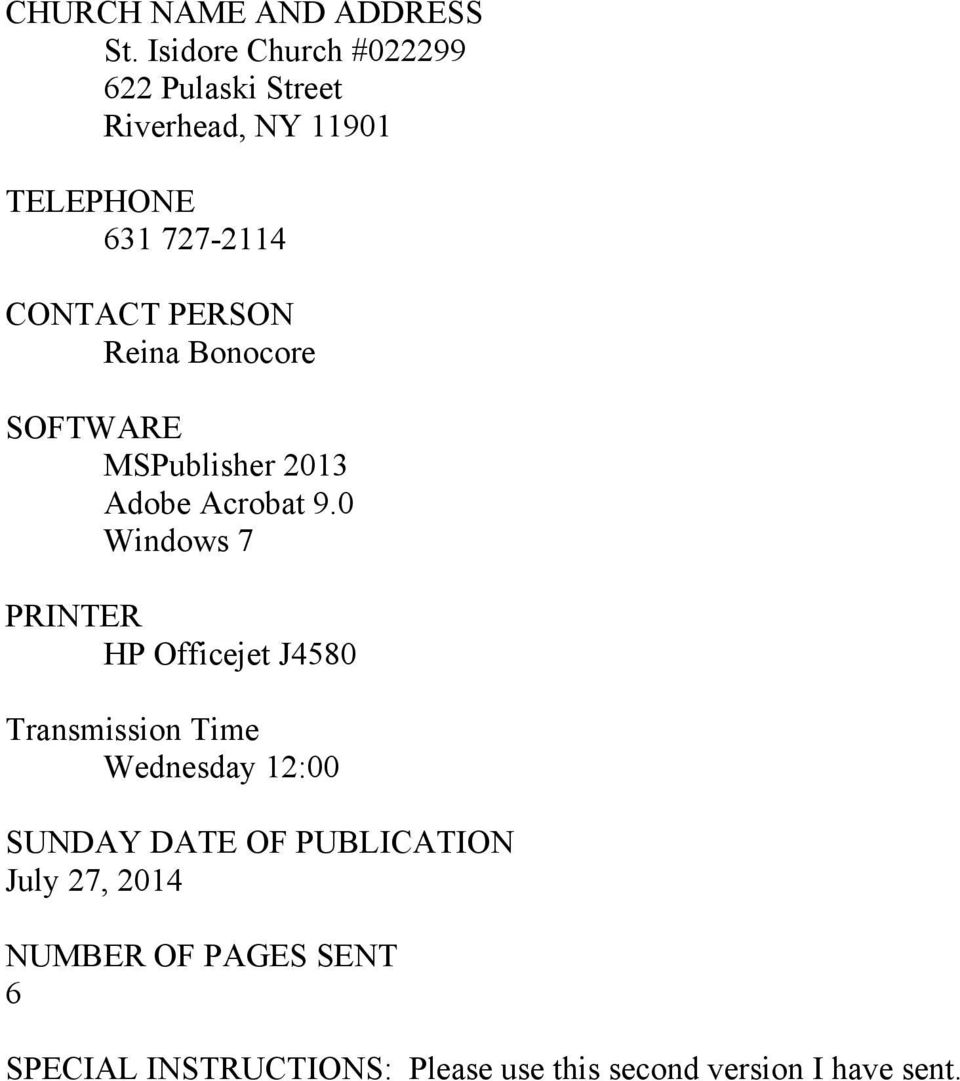 CHURCH NAME AND ADDRESS
St. Isidore Church #022299
622 Pulaski Street
Riverhead, NY 11901

TELEPHONE
631 727-2114

CONTACT PERSON
Reina Bonocore

SOFTWARE
MSPublisher 2013
Adobe Acrobat 9.0
Windows 7

PRINTER
HP Officejet J4580

Transmission Time
Wednesday 12:00

SUNDAY DATE OF PUBLICATION
July 27, 2014

NUMBER OF PAGES SENT
6

SPECIAL INSTRUCTIONS: Please use this second version I have sent.